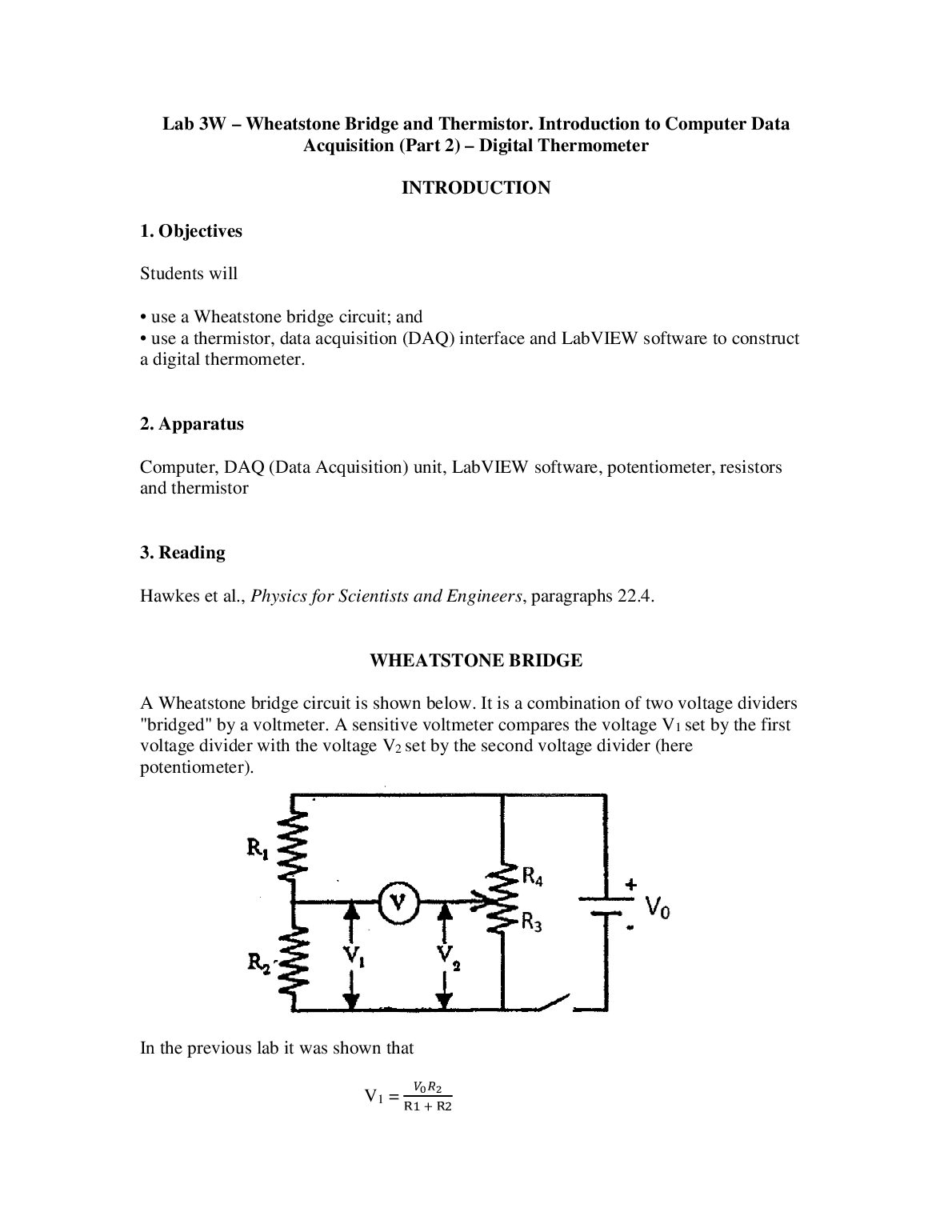 Lab 3W – Wheatstone Bridge and Thermistor. Introduction to Computer Data Acquisition (Part 2) – Digital Thermometer

INTRODUCTION

1. Objectives

Students will

• use a Wheatstone bridge circuit; and
• use a thermistor, data acquisition (DAQ) interface and LabVIEW software to construct a digital thermometer.

2. Apparatus

Computer, DAQ (Data Acquisition) unit, LabVIEW software, potentiometer, resistors and thermistor

3. Reading

Hawkes et al., Physics for Scientists and Engineers, paragraphs 22.4.

WHEATSTONE BRIDGE

A Wheatstone bridge circuit is shown below. It is a combination of two voltage dividers "bridged" by a voltmeter. A sensitive voltmeter compares the voltage $V_1$ set by the first voltage divider with the voltage $V_2$ set by the second voltage divider (here potentiometer).

$R_1$
$R_2$
V
$V_1$
$V_2$
$R_4$
$R_3$
+
-
$V_0$

In the previous lab it was shown that

$V_1 = \frac{V_0 R_2}{R1 + R2}$